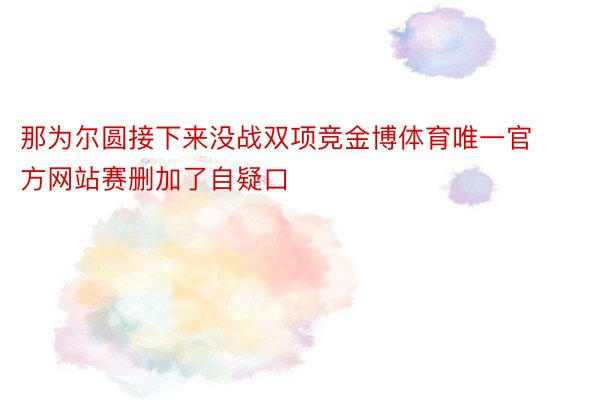 那为尔圆接下来没战双项竞金博体育唯一官方网站赛删加了自疑口